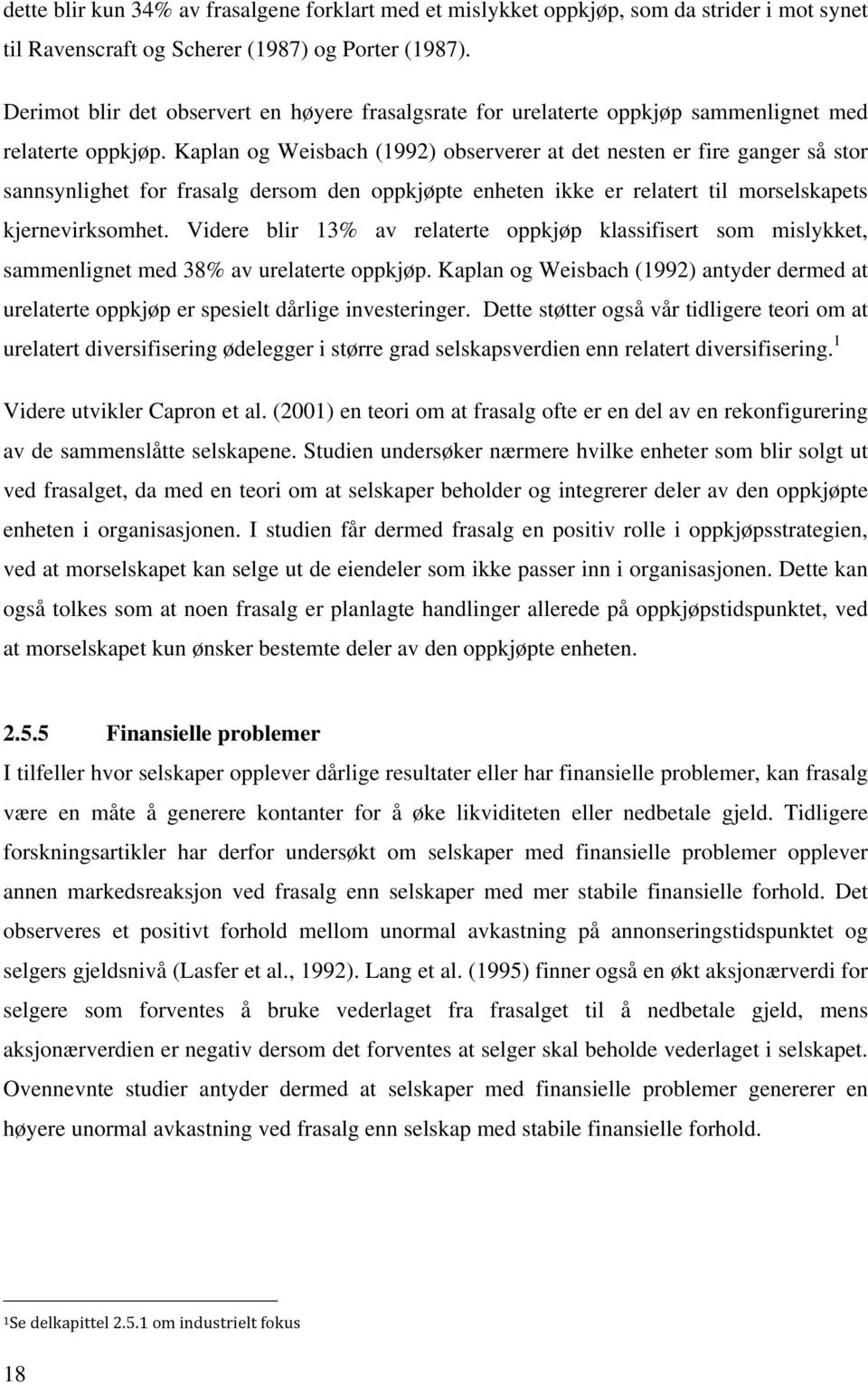 dette blir kun 34% av frasalgene forklart med et mislykket oppkjøp, som da strider i mot synet til Ravenscraft og Scherer (1987) og Porter (1987).

Derimot blir det observert en høyere frasalgsrate for urelaterte oppkjøp sammenlignet med relaterte oppkjøp. Kaplan og Weisbach (1992) observerer at det nesten er fire ganger så stor sannsynlighet for frasalg dersom den oppkjøpte enheten ikke er relatert til morselskapets kjernevirksomhet. Videre blir 13% av relaterte oppkjøp klassifisert som mislykket, sammenlignet med 38% av urelaterte oppkjøp. Kaplan og Weisbach (1992) antyder dermed at urelaterte oppkjøp er spesielt dårlige investeringer. Dette støtter også vår tidligere teori om at urelatert diversifisering ødelegger i større grad selskapsverdien enn relatert diversifisering.$^1$

Videre utvikler Capron et al. (2001) en teori om at frasalg ofte er en del av en rekonfigurering av de sammenslåtte selskapene. Studien undersøker nærmere hvilke enheter som blir solgt ut ved frasalget, da med en teori om at selskaper beholder og integrerer deler av den oppkjøpte enheten i organisasjonen. I studien får dermed frasalg en positiv rolle i oppkjøpsstrategien, ved at morselskapet kan selge ut de eiendeler som ikke passer inn i organisasjonen. Dette kan også tolkes som at noen frasalg er planlagte handlinger allerede på oppkjøpstidspunktet, ved at morselskapet kun ønsker bestemte deler av den oppkjøpte enheten.

2.5.5 Finansielle problemer

I tilfeller hvor selskaper opplever dårlige resultater eller har finansielle problemer, kan frasalg være en måte å generere kontanter for å øke likviditeten eller nedbetale gjeld. Tidligere forskningsartikler har derfor undersøkt om selskaper med finansielle problemer opplever annen markedsreaksjon ved frasalg enn selskaper med mer stabile finansielle forhold. Det observeres et positivt forhold mellom unormal avkastning på annonseringstidspunktet og selgers gjeldsnivå (Lasfer et al., 1992). Lang et al. (1995) finner også en økt aksjonærverdi for selgere som forventes å bruke vederlaget fra frasalget til å nedbetale gjeld, mens aksjonærverdien er negativ dersom det forventes at selger skal beholde vederlaget i selskapet. Ovennevnte studier antyder dermed at selskaper med finansielle problemer genererer en høyere unormal avkastning ved frasalg enn selskap med stabile finansielle forhold.

$^1$Se delkapittel 2.5.1 om industrielt fokus

18